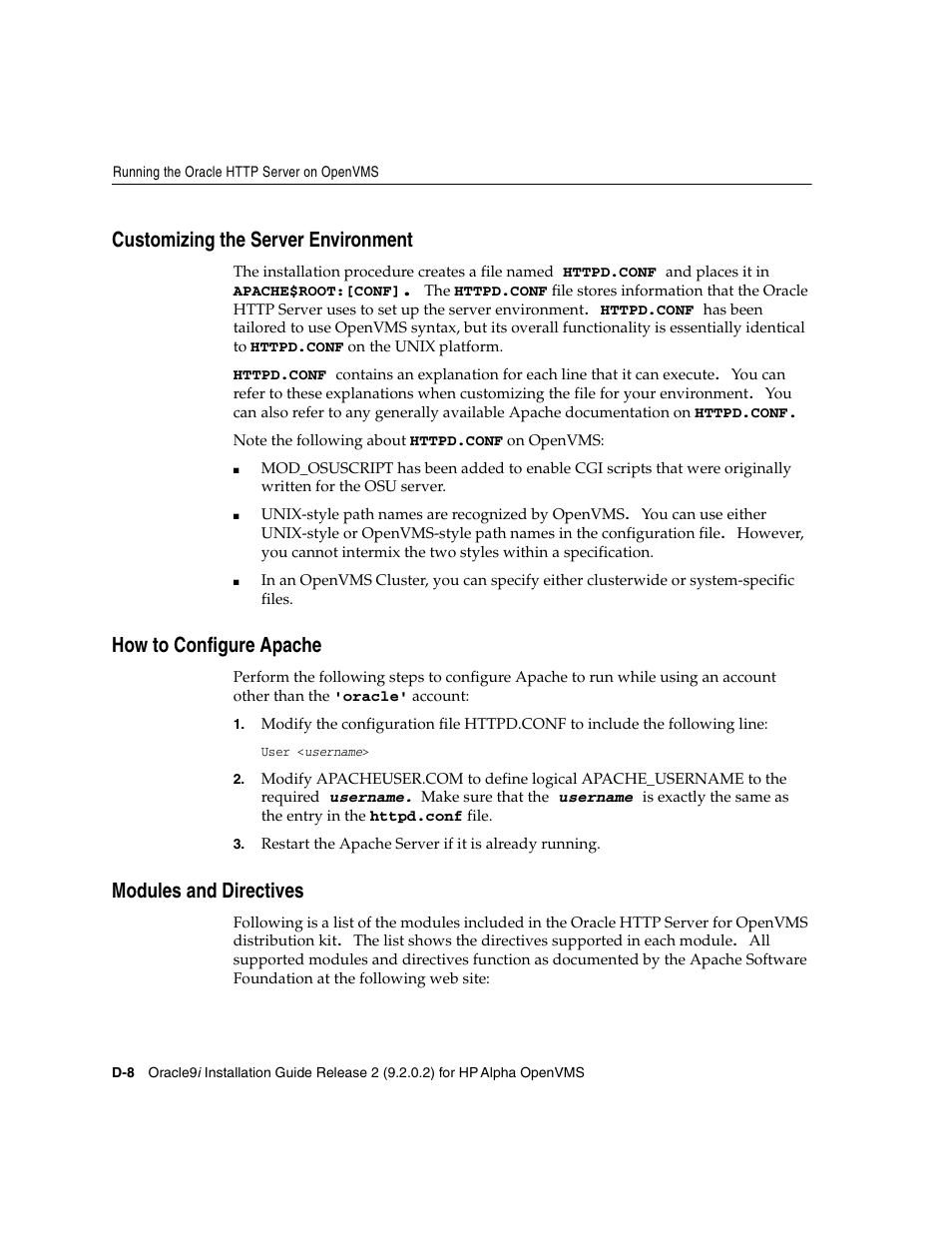 Running the Oracle HTTP Server on OpenVMS

Customizing the Server Environment

The installation procedure creates a file named HTTPD.CONF and places it in APACHE$ROOT:[CONF]. The HTTPD.CONF file stores information that the Oracle HTTP Server uses to set up the server environment. HTTPD.CONF has been tailored to use OpenVMS syntax, but its overall functionality is essentially identical to HTTPD.CONF on the UNIX platform.

HTTPD.CONF contains an explanation for each line that it can execute. You can refer to these explanations when customizing the file for your environment. You can also refer to any generally available Apache documentation on HTTPD.CONF.

Note the following about HTTPD.CONF on OpenVMS:

■ MOD_OSUSCRIPT has been added to enable CGI scripts that were originally written for the OSU server.

■ UNIX-style path names are recognized by OpenVMS. You can use either UNIX-style or OpenVMS-style path names in the configuration file. However, you cannot intermix the two styles within a specification.

■ In an OpenVMS Cluster, you can specify either clusterwide or system-specific files.

How to Configure Apache

Perform the following steps to configure Apache to run while using an account other than the 'oracle' account:

1. Modify the configuration file HTTPD.CONF to include the following line:

User <username>

2. Modify APACHEUSER.COM to define logical APACHE_USERNAME to the required username. Make sure that the username is exactly the same as the entry in the httpd.conf file.

3. Restart the Apache Server if it is already running.

Modules and Directives

Following is a list of the modules included in the Oracle HTTP Server for OpenVMS distribution kit. The list shows the directives supported in each module. All supported modules and directives function as documented by the Apache Software Foundation at the following web site:

D-8 Oracle9i Installation Guide Release 2 (9.2.0.2) for HP Alpha OpenVMS